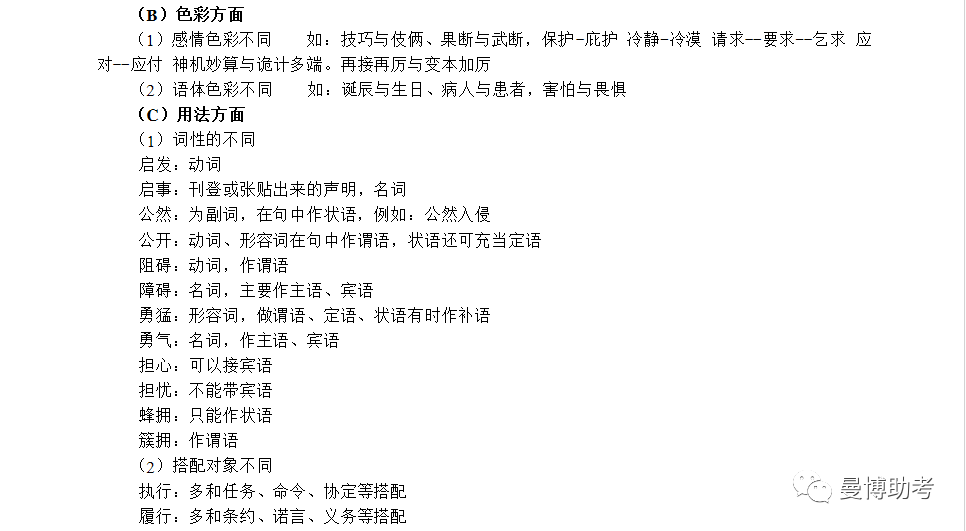 （B）色彩方面

（1）感情色彩不同　　如：技巧与伎俩、果断与武断，保护-庇护 冷静-冷漠 请求--要求--乞求 应对--应付 神机妙算与诡计多端。再接再厉与变本加厉

（2）语体色彩不同　　如：诞辰与生日、病人与患者，害怕与畏惧

（C）用法方面

（1）词性的不同

启发：动词

启事：刊登或张贴出来的声明，名词

公然：为副词，在句中作状语，例如：公然入侵

公开：动词、形容词在句中作谓语，状语还可充当定语

阻碍：动词，作谓语

障碍：名词，主要作主语、宾语

勇猛：形容词，做谓语、定语、状语有时作补语

勇气：名词，作主语、宾语

担心：可以接宾语

担忧：不能带宾语

蜂拥：只能作状语

簇拥：作谓语

（2）搭配对象不同

执行：多和任务、命令、协定等搭配

履行：多和条约、诺言、义务等搭配

曼博助考